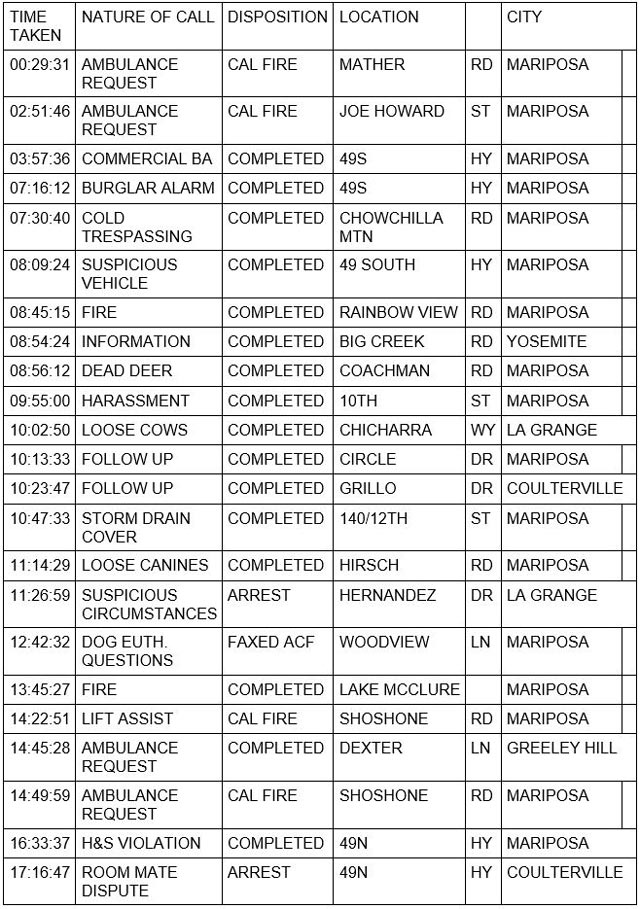 | TIME TAKEN | NATURE OF CALL | DISPOSITION | LOCATION | | CITY |
|---|---|---|---|---|---|
| 00:29:31 | AMBULANCE REQUEST | CAL FIRE | MATHER | RD | MARIPOSA |
| 02:51:46 | AMBULANCE REQUEST | CAL FIRE | JOE HOWARD | ST | MARIPOSA |
| 03:57:36 | COMMERCIAL BA | COMPLETED | 49S | HY | MARIPOSA |
| 07:16:12 | BURGLAR ALARM | COMPLETED | 49S | HY | MARIPOSA |
| 07:30:40 | COLD TRESPASSING | COMPLETED | CHOWCHILLA MTN | RD | MARIPOSA |
| 08:09:24 | SUSPICIOUS VEHICLE | COMPLETED | 49 SOUTH | HY | MARIPOSA |
| 08:45:15 | FIRE | COMPLETED | RAINBOW VIEW | RD | MARIPOSA |
| 08:54:24 | INFORMATION | COMPLETED | BIG CREEK | RD | YOSEMITE |
| 08:56:12 | DEAD DEER | COMPLETED | COACHMAN | RD | MARIPOSA |
| 09:55:00 | HARASSMENT | COMPLETED | 10TH | ST | MARIPOSA |
| 10:02:50 | LOOSE COWS | COMPLETED | CHICHARRA | WY | LA GRANGE |
| 10:13:33 | FOLLOW UP | COMPLETED | CIRCLE | DR | MARIPOSA |
| 10:23:47 | FOLLOW UP | COMPLETED | GRILLO | DR | COULTERVILLE |
| 10:47:33 | STORM DRAIN COVER | COMPLETED | 140/12TH | ST | MARIPOSA |
| 11:14:29 | LOOSE CANINES | COMPLETED | HIRSCH | RD | MARIPOSA |
| 11:26:59 | SUSPICIOUS CIRCUMSTANCES | ARREST | HERNANDEZ | DR | LA GRANGE |
| 12:42:32 | DOG EUTH. QUESTIONS | FAXED ACF | WOODVIEW | LN | MARIPOSA |
| 13:45:27 | FIRE | COMPLETED | LAKE MCCLURE | | MARIPOSA |
| 14:22:51 | LIFT ASSIST | CAL FIRE | SHOSHONE | RD | MARIPOSA |
| 14:45:28 | AMBULANCE REQUEST | COMPLETED | DEXTER | LN | GREELEY HILL |
| 14:49:59 | AMBULANCE REQUEST | CAL FIRE | SHOSHONE | RD | MARIPOSA |
| 16:33:37 | H&S VIOLATION | COMPLETED | 49N | HY | MARIPOSA |
| 17:16:47 | ROOM MATE DISPUTE | ARREST | 49N | HY | COULTERVILLE |